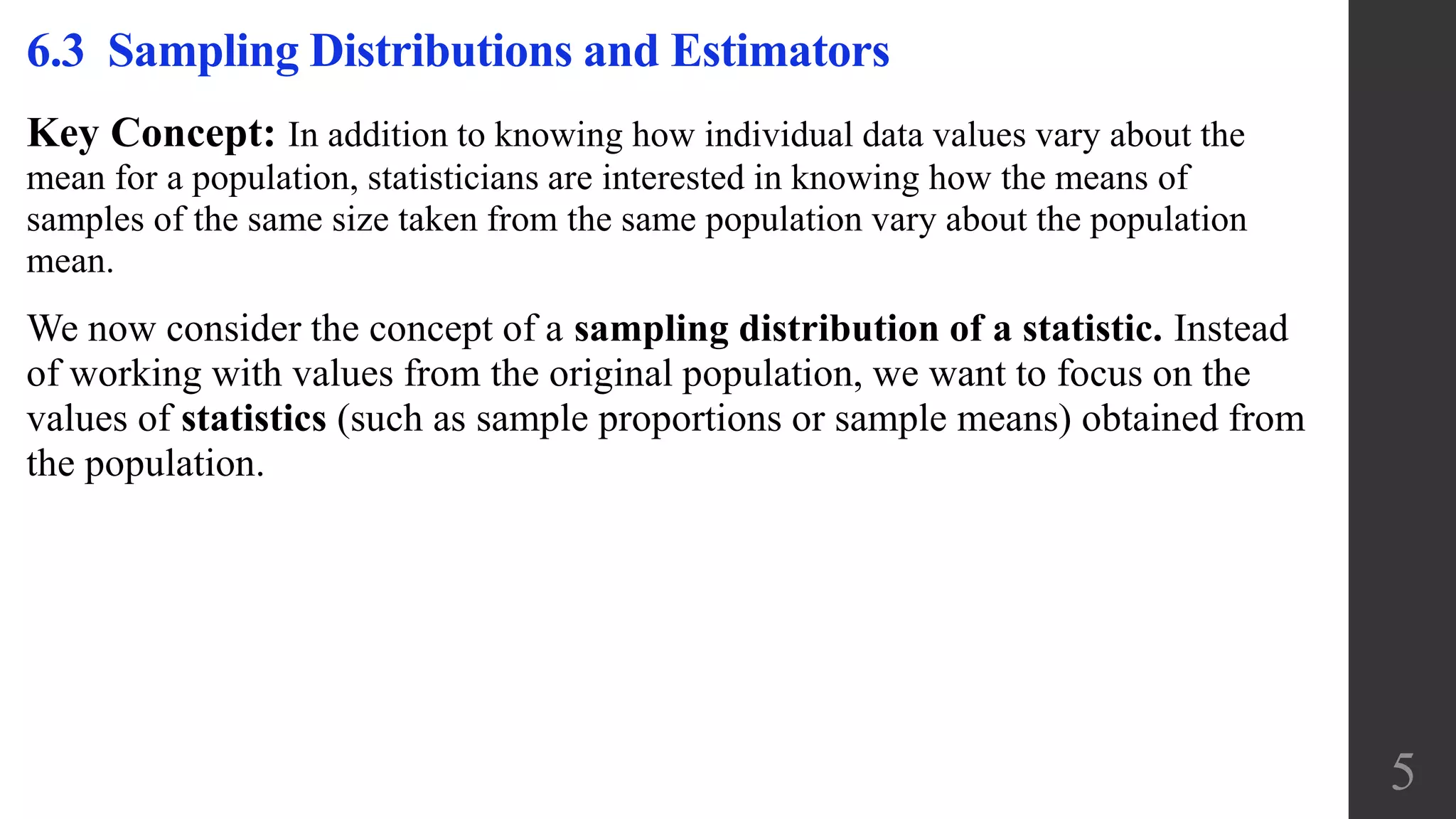 6.3 Sampling Distributions and Estimators

Key Concept: In addition to knowing how individual data values vary about the mean for a population, statisticians are interested in knowing how the means of samples of the same size taken from the same population vary about the population mean.

We now consider the concept of a sampling distribution of a statistic. Instead of working with values from the original population, we want to focus on the values of statistics (such as sample proportions or sample means) obtained from the population.

5